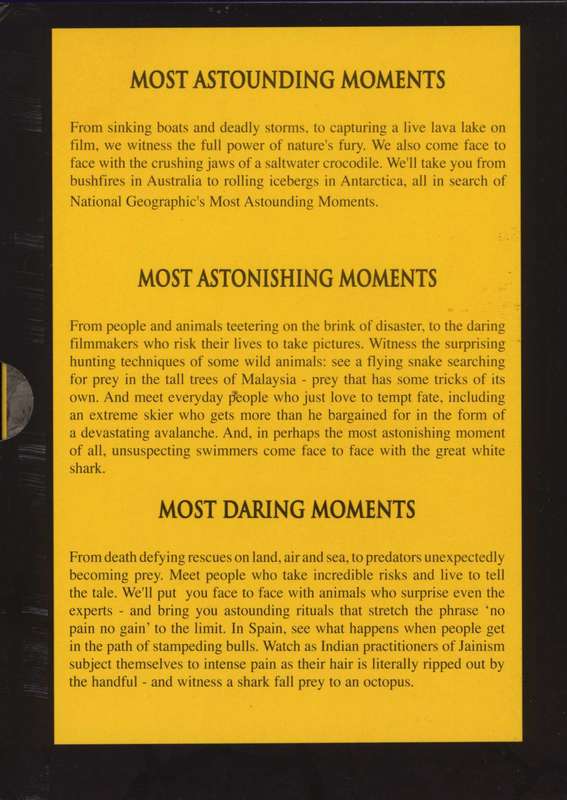 MOST ASTOUNDING MOMENTS

From sinking boats and deadly storms, to capturing a live lava lake on film, we witness the full power of nature's fury. We also come face to face with the crushing jaws of a saltwater crocodile. We'll take you from bushfires in Australia to rolling icebergs in Antarctica, all in search of National Geographic's Most Astounding Moments.

MOST ASTONISHING MOMENTS

From people and animals teetering on the brink of disaster, to the daring filmmakers who risk their lives to take pictures. Witness the surprising hunting techniques of some wild animals: see a flying snake searching for prey in the tall trees of Malaysia - prey that has some tricks of its own. And meet everyday people who just love to tempt fate, including an extreme skier who gets more than he bargained for in the form of a devastating avalanche. And, in perhaps the most astonishing moment of all, unsuspecting swimmers come face to face with the great white shark.

MOST DARING MOMENTS

From death defying rescues on land, air and sea, to predators unexpectedly becoming prey. Meet people who take incredible risks and live to tell the tale. We'll put you face to face with animals who surprise even the experts - and bring you astounding rituals that stretch the phrase 'no pain no gain' to the limit. In Spain, see what happens when people get in the path of stampeding bulls. Watch as Indian practitioners of Jainism subject themselves to intense pain as their hair is literally ripped out by the handful - and witness a shark fall prey to an octopus.